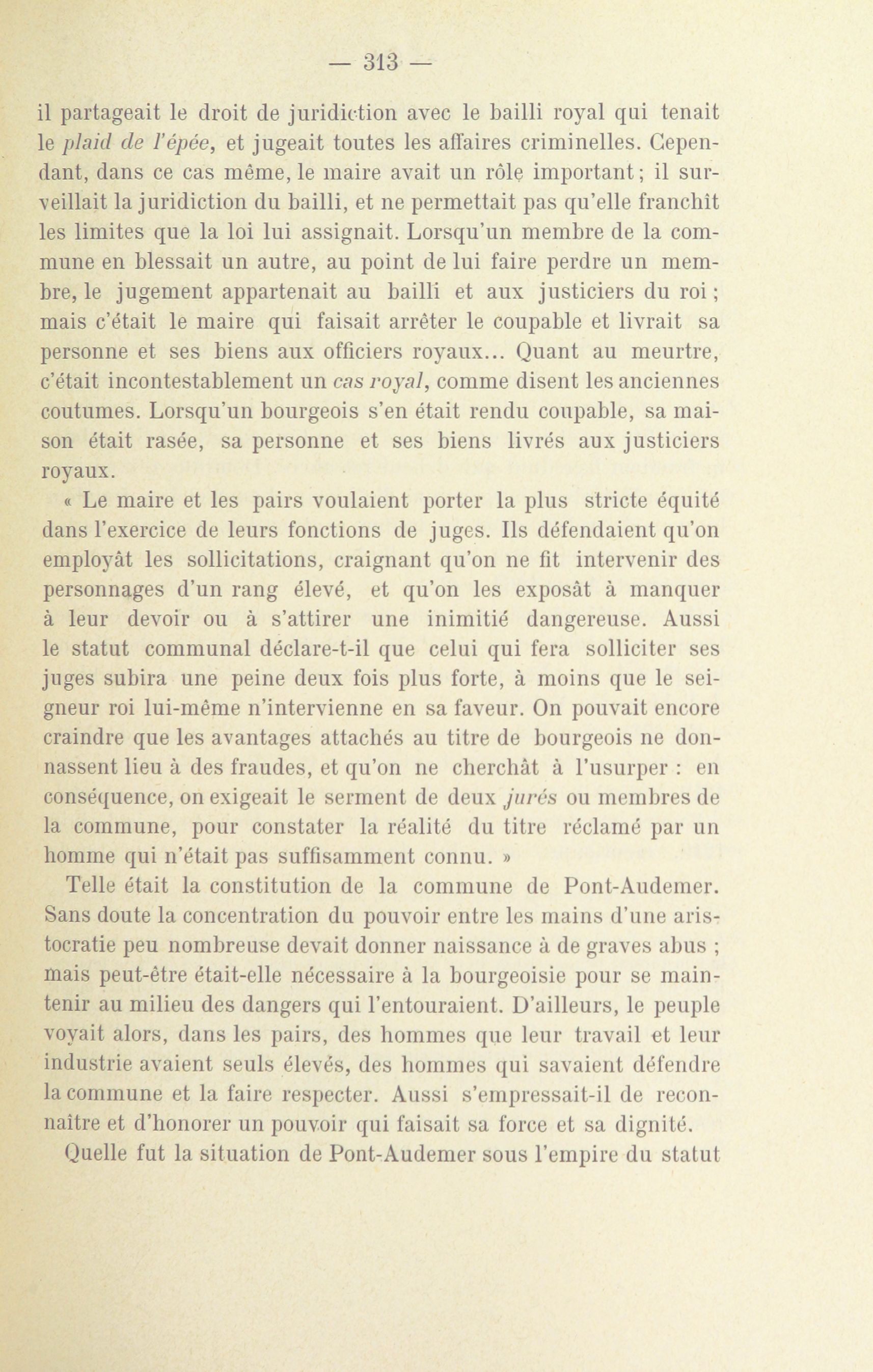 — 313 —

il partageait le droit de juridiction avec le bailli royal qui tenait le plaid de l'épée, et jugeait toutes les affaires criminelles. Cependant, dans ce cas même, le maire avait un rôle important ; il surveillait la juridiction du bailli, et ne permettait pas qu'elle franchît les limites que la loi lui assignait. Lorsqu'un membre de la commune en blessait un autre, au point de lui faire perdre un membre, le jugement appartenait au bailli et aux justiciers du roi ; mais c'était le maire qui faisait arrêter le coupable et livrait sa personne et ses biens aux officiers royaux... Quant au meurtre, c'était incontestablement un cas royal, comme disent les anciennes coutumes. Lorsqu'un bourgeois s'en était rendu coupable, sa maison était rasée, sa personne et ses biens livrés aux justiciers royaux.

« Le maire et les pairs voulaient porter la plus stricte équité dans l'exercice de leurs fonctions de juges. Ils défendaient qu'on employât les sollicitations, craignant qu'on ne fit intervenir des personnages d'un rang élevé, et qu'on les exposât à manquer à leur devoir ou à s'attirer une inimitié dangereuse. Aussi le statut communal déclare-t-il que celui qui fera solliciter ses juges subira une peine deux fois plus forte, à moins que le seigneur roi lui-même n'intervienne en sa faveur. On pouvait encore craindre que les avantages attachés au titre de bourgeois ne donnassent lieu à des fraudes, et qu'on ne cherchât à l'usurper : en conséquence, on exigeait le serment de deux jurés ou membres de la commune, pour constater la réalité du titre réclamé par un homme qui n'était pas suffisamment connu. »

Telle était la constitution de la commune de Pont-Audemer. Sans doute la concentration du pouvoir entre les mains d'une aristocratie peu nombreuse devait donner naissance à de graves abus ; mais peut-être était-elle nécessaire à la bourgeoisie pour se maintenir au milieu des dangers qui l'entouraient. D'ailleurs, le peuple voyait alors, dans les pairs, des hommes que leur travail et leur industrie avaient seuls élevés, des hommes qui savaient défendre la commune et la faire respecter. Aussi s'empressait-il de reconnaître et d'honorer un pouvoir qui faisait sa force et sa dignité.

Quelle fut la situation de Pont-Audemer sous l'empire du statut